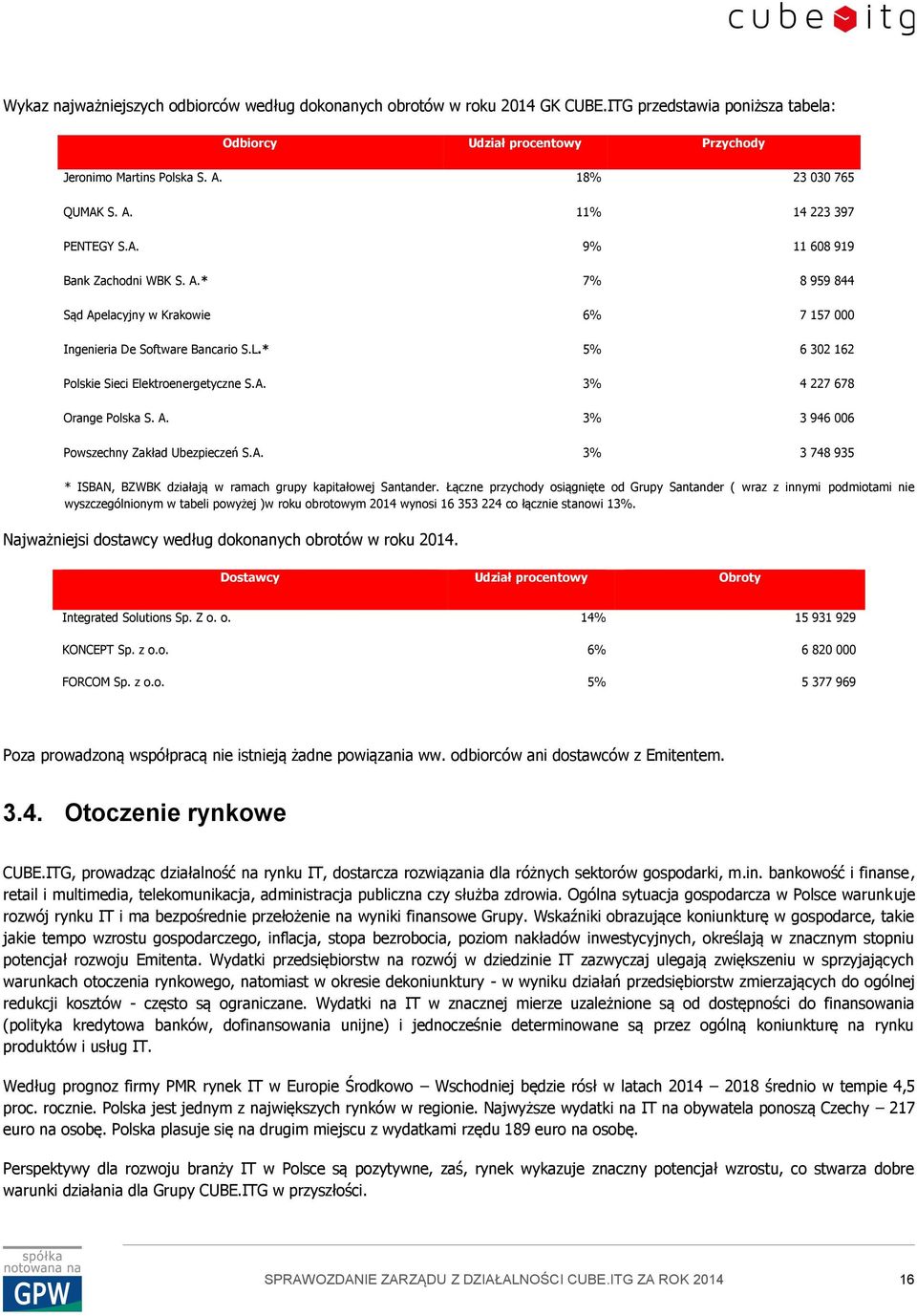 cube itg

Wykaz najważniejszych odbiorców według dokonanych obrotów w roku 2014 GK CUBE.ITG przedstawia poniższa tabela:

| Odbiorcy | Udział procentowy | Przychody |
|---|---|---|
| Jeronimo Martins Polska S. A. | 18% | 23 030 765 |
| QUMAK S. A. | 11% | 14 223 397 |
| PENTEGY S.A. | 9% | 11 608 919 |
| Bank Zachodni WBK S. A.* | 7% | 8 959 844 |
| Sąd Apelacyjny w Krakowie | 6% | 7 157 000 |
| Ingenieria De Software Bancario S.L.* | 5% | 6 302 162 |
| Polskie Sieci Elektroenergetyczne S.A. | 3% | 4 227 678 |
| Orange Polska S. A. | 3% | 3 946 006 |
| Powszechny Zakład Ubezpieczeń S.A. | 3% | 3 748 935 |

* ISBAN, BZWBK działają w ramach grupy kapitałowej Santander. Łączne przychody osiągnięte od Grupy Santander ( wraz z innymi podmiotami nie wyszczególnionym w tabeli powyżej )w roku obrotowym 2014 wynosi 16 353 224 co łącznie stanowi 13%.

Najważniejsi dostawcy według dokonanych obrotów w roku 2014.

| Dostawcy | Udział procentowy | Obroty |
|---|---|---|
| Integrated Solutions Sp. Z o. o. | 14% | 15 931 929 |
| KONCEPT Sp. z o.o. | 6% | 6 820 000 |
| FORCOM Sp. z o.o. | 5% | 5 377 969 |

Poza prowadzoną współpracą nie istnieją żadne powiązania ww. odbiorców ani dostawców z Emitentem.

3.4. Otoczenie rynkowe

CUBE.ITG, prowadząc działalność na rynku IT, dostarcza rozwiązania dla różnych sektorów gospodarki, m.in. bankowość i finanse, retail i multimedia, telekomunikacja, administracja publiczna czy służba zdrowia. Ogólna sytuacja gospodarcza w Polsce warunkuje rozwój rynku IT i ma bezpośrednie przełożenie na wyniki finansowe Grupy. Wskaźniki obrazujące koniunkturę w gospodarce, takie jakie tempo wzrostu gospodarczego, inflacja, stopa bezrobocia, poziom nakładów inwestycyjnych, określają w znacznym stopniu potencjał rozwoju Emitenta. Wydatki przedsiębiorstw na rozwój w dziedzinie IT zazwyczaj ulegają zwiększeniu w sprzyjających warunkach otoczenia rynkowego, natomiast w okresie dekoniunktury - w wyniku działań przedsiębiorstw zmierzających do ogólnej redukcji kosztów - często są ograniczane. Wydatki na IT w znacznej mierze uzależnione są od dostępności do finansowania (polityka kredytowa banków, dofinansowania unijne) i jednocześnie determinowane są przez ogólną koniunkturę na rynku produktów i usług IT.

Według prognoz firmy PMR rynek IT w Europie Środkowo – Wschodniej będzie rósł w latach 2014 – 2018 średnio w tempie 4,5 proc. rocznie. Polska jest jednym z największych rynków w regionie. Najwyższe wydatki na IT na obywatela ponoszą Czechy – 217 euro na osobę. Polska plasuje się na drugim miejscu z wydatkami rzędu 189 euro na osobę.

Perspektywy dla rozwoju branży IT w Polsce są pozytywne, zaś, rynek wykazuje znaczny potencjał wzrostu, co stwarza dobre warunki działania dla Grupy CUBE.ITG w przyszłości.

spółka notowana na GPW

SPRAWOZDANIE ZARZĄDU Z DZIAŁALNOŚCI CUBE.ITG ZA ROK 2014 16